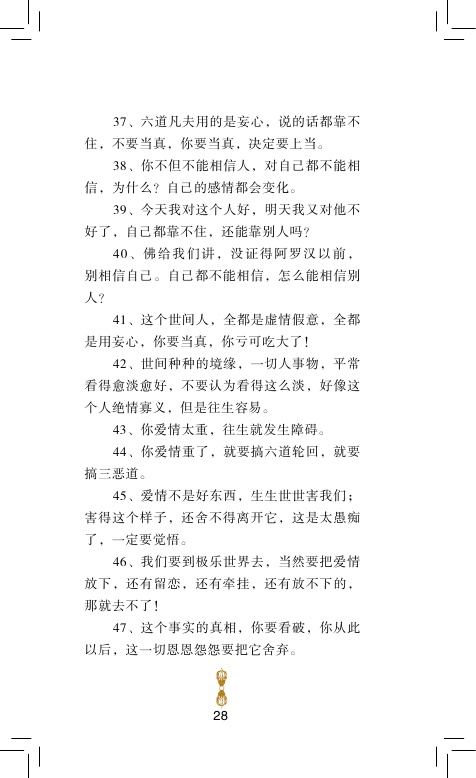 37、六道凡夫用的是妄心，说的话都靠不住，不要当真，你要当真，决定要上当。

38、你不但不能相信人，对自己都不能相信，为什么？自己的感情都会变化。

39、今天我对这个人好，明天我又对他不好了，自己都靠不住，还能靠别人吗？

40、佛给我们讲，没证得阿罗汉以前，别相信自己。自己都不能相信，怎么能相信别人？

41、这个世间人，全都是虚情假意，全都是用妄心，你要当真，你亏可吃大了！

42、世间种种的境缘，一切人事物，平常看得愈淡愈好，不要认为看得这么淡，好像这个人绝情寡义，但是往生容易。

43、你爱情太重，往生就发生障碍。

44、你爱情重了，就要搞六道轮回，就要搞三恶道。

45、爱情不是好东西，生生世世害我们；害得这个样子，还舍不得离开它，这是太愚痴了，一定要觉悟。

46、我们要到极乐世界去，当然要把爱情放下，还有留恋，还有牵挂，还有放不下的，那就去不了！

47、这个事实的真相，你要看破，你从此以后，这一切恩恩怨怨要把它舍弃。

28